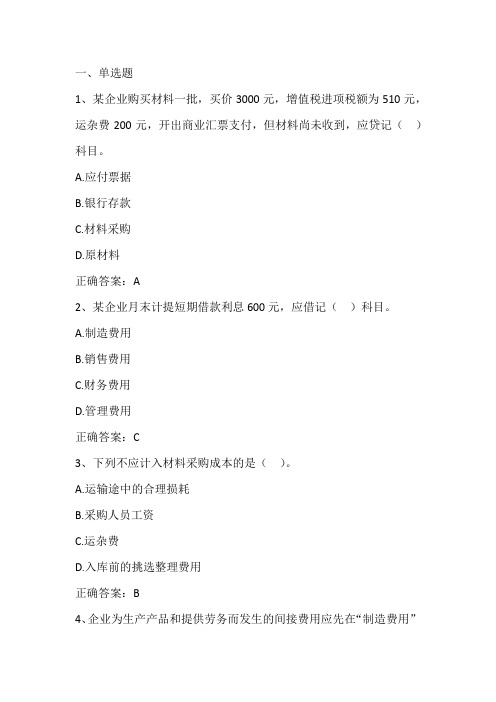 一、单选题

1、某企业购买材料一批，买价 3000 元，增值税进项税额为 510 元，运杂费 200 元，开出商业汇票支付，但材料尚未收到，应贷记（ ）科目。

A.应付票据

B.银行存款

C.材料采购

D.原材料

正确答案：A

2、某企业月末计提短期借款利息 600 元，应借记（ ）科目。

A.制造费用

B.销售费用

C.财务费用

D.管理费用

正确答案：C

3、下列不应计入材料采购成本的是（ ）。

A.运输途中的合理损耗

B.采购人员工资

C.运杂费

D.入库前的挑选整理费用

正确答案：B

4、企业为生产产品和提供劳务而发生的间接费用应先在“制造费用”